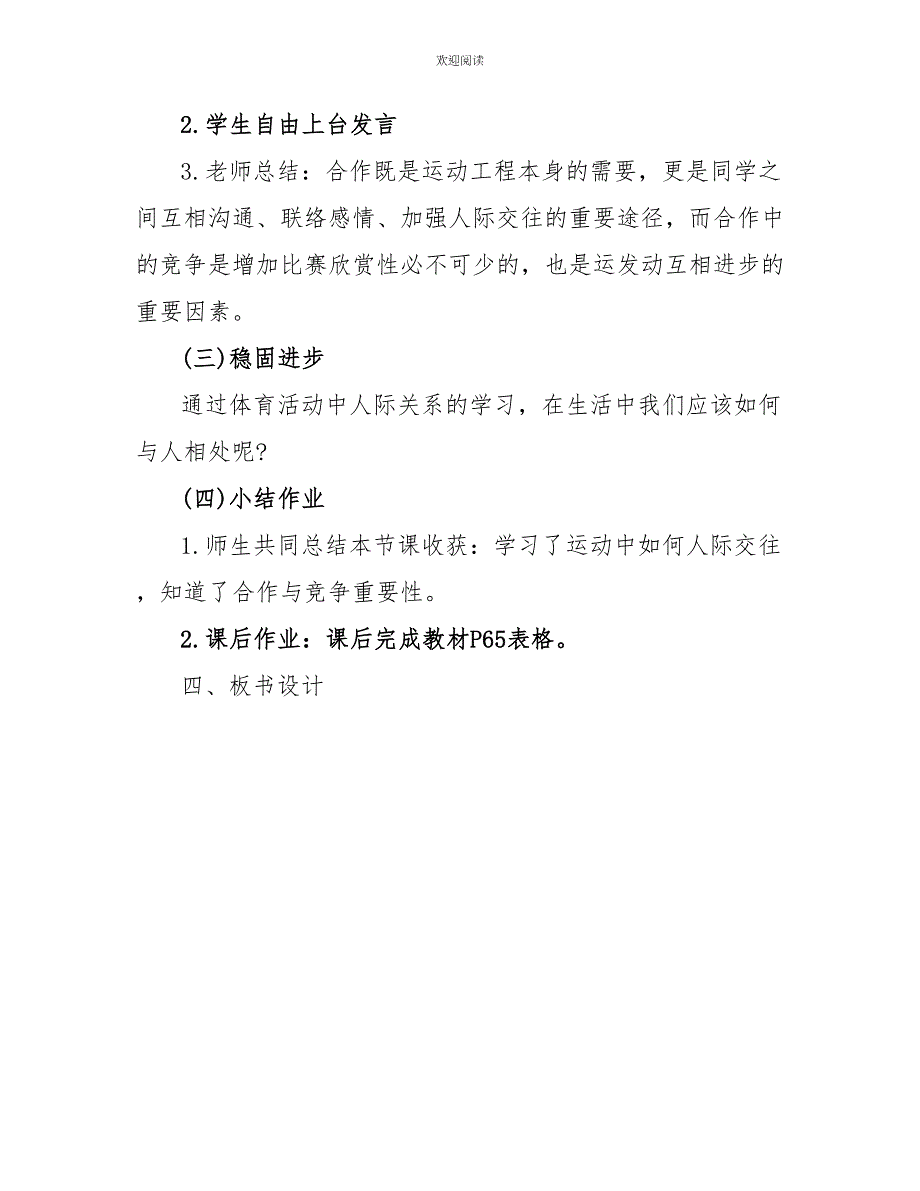 欢迎阅读

2.学生自由上台发言

3.老师总结：合作既是运动工程本身的需要，更是同学之间互相沟通、联络感情、加强人际交往的重要途径，而合作中的竞争是增加比赛欣赏性必不可少的，也是运发动互相进步的重要因素。

(三)稳固进步

通过体育活动中人际关系的学习，在生活中我们应该如何与人相处呢?

(四)小结作业

1.师生共同总结本节课收获：学习了运动中如何人际交往，知道了合作与竞争重要性。

2.课后作业：课后完成教材P65表格。

四、板书设计